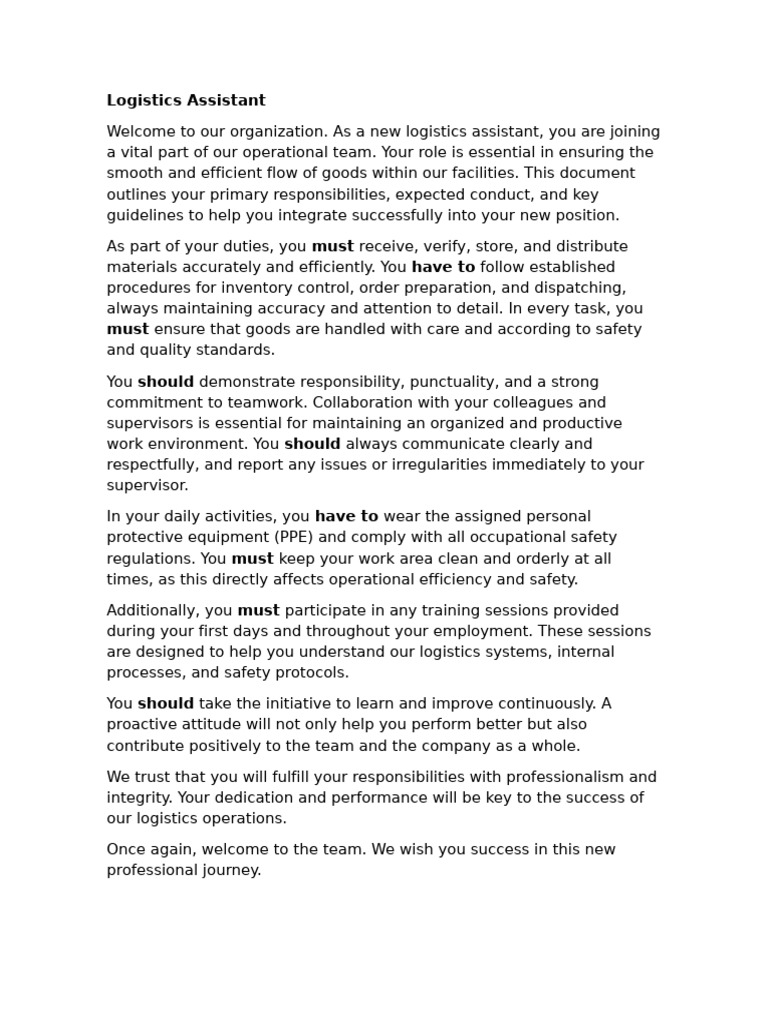 Logistics Assistant

Welcome to our organization. As a new logistics assistant, you are joining a vital part of our operational team. Your role is essential in ensuring the smooth and efficient flow of goods within our facilities. This document outlines your primary responsibilities, expected conduct, and key guidelines to help you integrate successfully into your new position.

As part of your duties, you must receive, verify, store, and distribute materials accurately and efficiently. You have to follow established procedures for inventory control, order preparation, and dispatching, always maintaining accuracy and attention to detail. In every task, you must ensure that goods are handled with care and according to safety and quality standards.

You should demonstrate responsibility, punctuality, and a strong commitment to teamwork. Collaboration with your colleagues and supervisors is essential for maintaining an organized and productive work environment. You should always communicate clearly and respectfully, and report any issues or irregularities immediately to your supervisor.

In your daily activities, you have to wear the assigned personal protective equipment (PPE) and comply with all occupational safety regulations. You must keep your work area clean and orderly at all times, as this directly affects operational efficiency and safety.

Additionally, you must participate in any training sessions provided during your first days and throughout your employment. These sessions are designed to help you understand our logistics systems, internal processes, and safety protocols.

You should take the initiative to learn and improve continuously. A proactive attitude will not only help you perform better but also contribute positively to the team and the company as a whole.

We trust that you will fulfill your responsibilities with professionalism and integrity. Your dedication and performance will be key to the success of our logistics operations.

Once again, welcome to the team. We wish you success in this new professional journey.